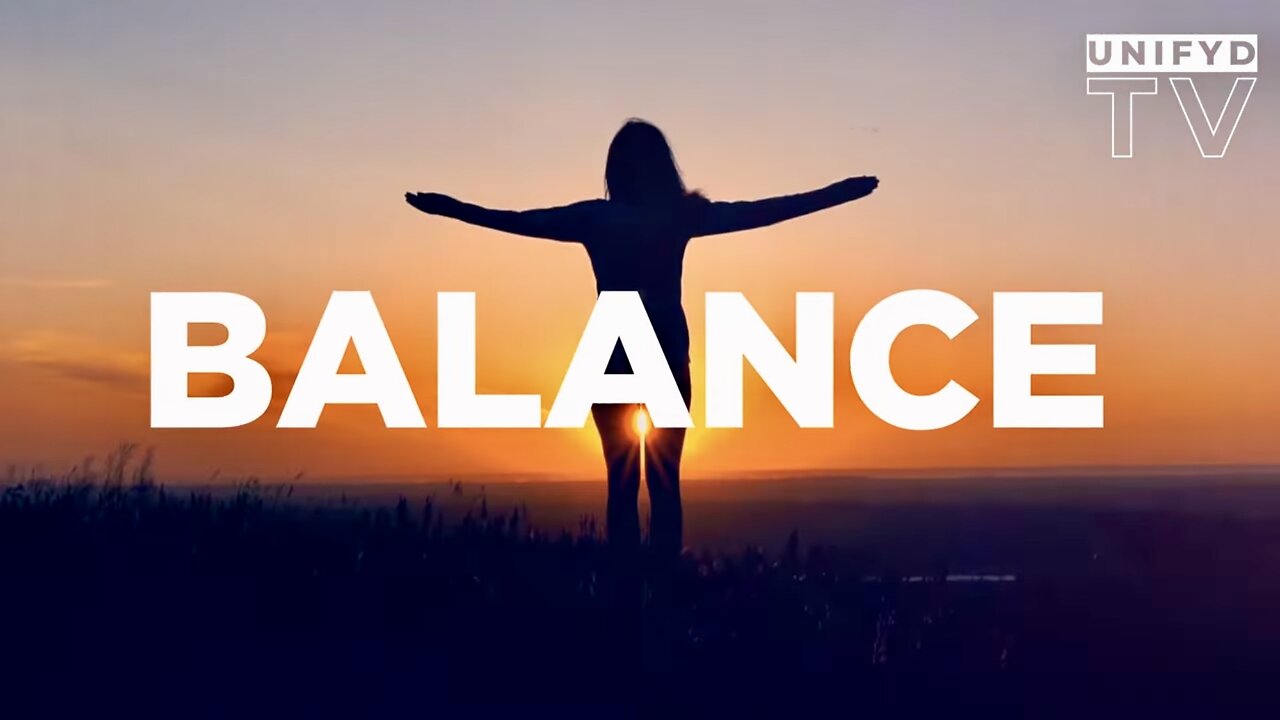 UNIFYD TV

BALANCE